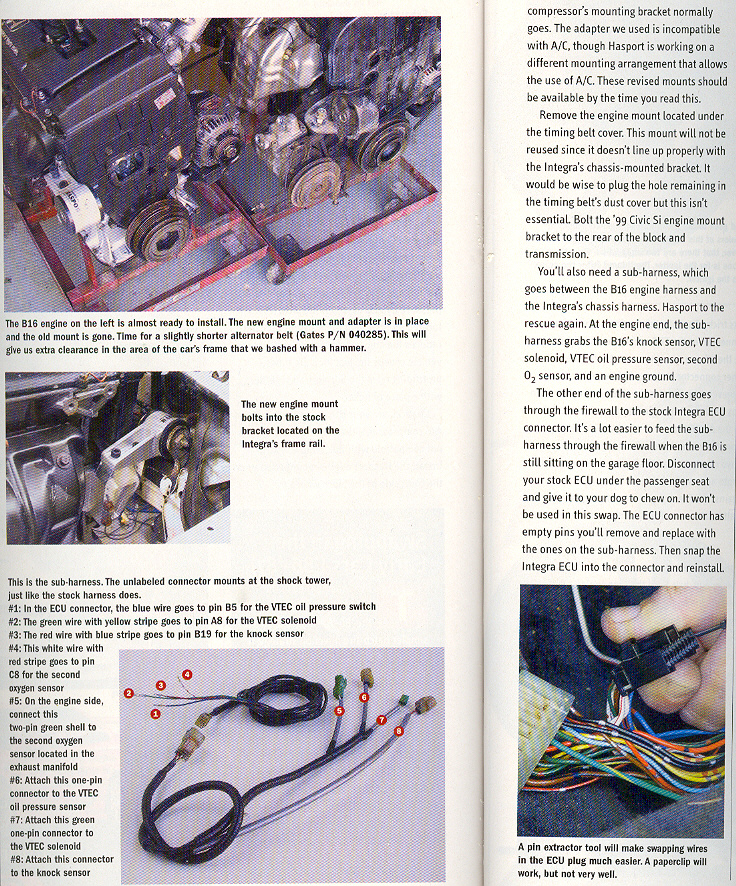 The B16 engine on the left is almost ready to install. The new engine mount and adapter is in place and the old mount is gone. Time for a slightly shorter alternator belt (Gates P/N 040285). This will give us extra clearance in the area of the car's frame that we bashed with a hammer.

The new engine mount bolts into the stock bracket located on the Integra's frame rail.

This is the sub-harness. The unlabeled connector mounts at the shock tower, just like the stock harness does.
#1: In the ECU connector, the blue wire goes to pin B5 for the VTEC oil pressure switch
#2: The green wire with yellow stripe goes to pin A8 for the VTEC solenoid
#3: The red wire with blue stripe goes to pin B19 for the knock sensor
#4: This white wire with red stripe goes to pin C8 for the second oxygen sensor
#5: On the engine side, connect this two-pin green shell to the second oxygen sensor located in the exhaust manifold
#6: Attach this one-pin connector to the VTEC oil pressure sensor
#7: Attach this green one-pin connector to the VTEC solenoid
#8: Attach this connector to the knock sensor

1 2 3 4 5 6 7 8

compressor's mounting bracket normally goes. The adapter we used is incompatible with A/C, though Hasport is working on a different mounting arrangement that allows the use of A/C. These revised mounts should be available by the time you read this.

Remove the engine mount located under the timing belt cover. This mount will not be reused since it doesn't line up properly with the Integra's chassis-mounted bracket. It would be wise to plug the hole remaining in the timing belt's dust cover but this isn't essential. Bolt the '99 Civic Si engine mount bracket to the rear of the block and transmission.

You'll also need a sub-harness, which goes between the B16 engine harness and the Integra's chassis harness. Hasport to the rescue again. At the engine end, the sub-harness grabs the B16's knock sensor, VTEC solenoid, VTEC oil pressure sensor, second $O_2$ sensor, and an engine ground.

The other end of the sub-harness goes through the firewall to the stock Integra ECU connector. It's a lot easier to feed the sub-harness through the firewall when the B16 is still sitting on the garage floor. Disconnect your stock ECU under the passenger seat and give it to your dog to chew on. It won't be used in this swap. The ECU connector has empty pins you'll remove and replace with the ones on the sub-harness. Then snap the Integra ECU into the connector and reinstall.

A pin extractor tool will make swapping wires in the ECU plug much easier. A paperclip will work, but not very well.